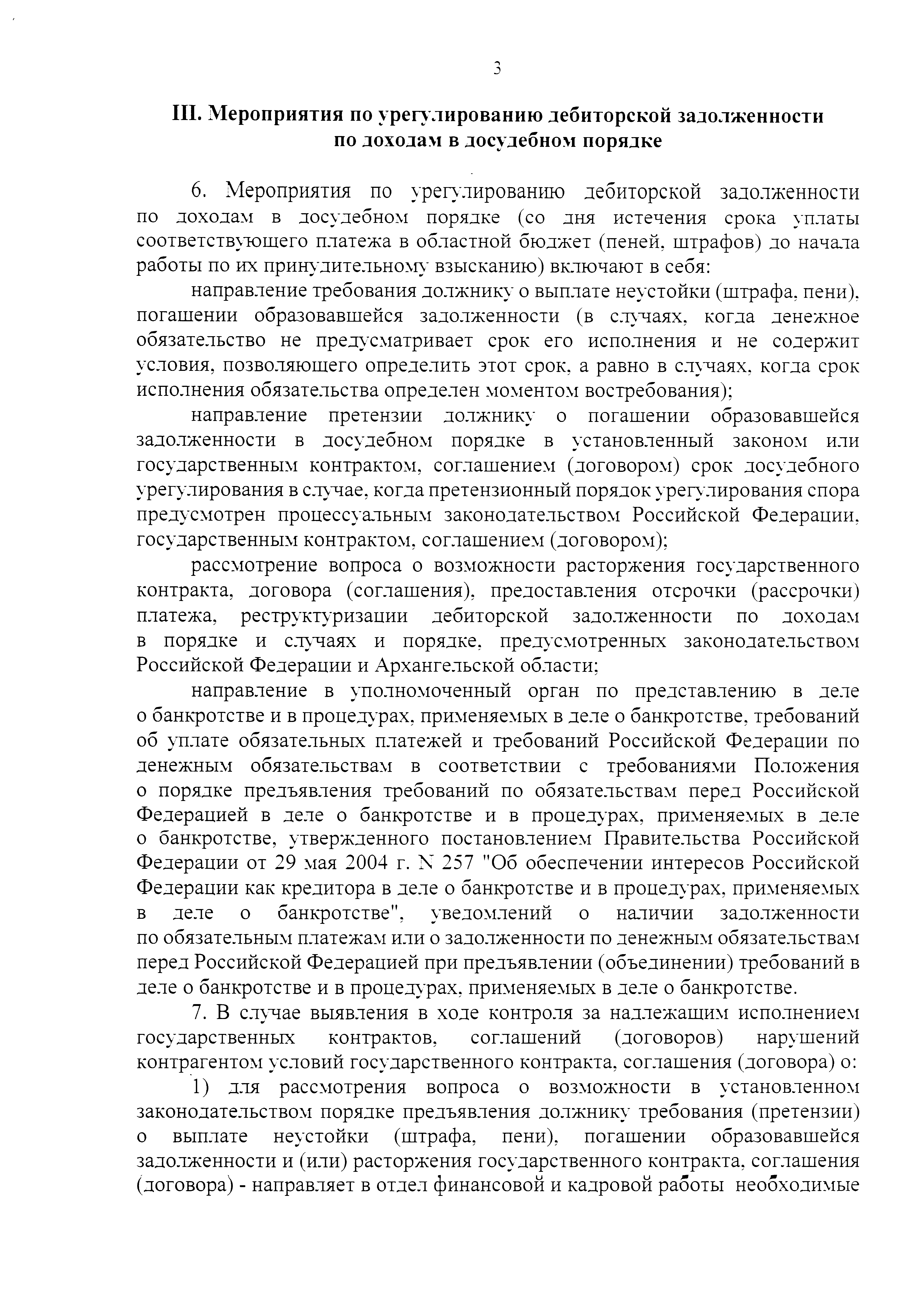 3

III. Мероприятия по урегулированию дебиторской задолженности по доходам в досудебном порядке

6. Мероприятия по урегулированию дебиторской задолженности по доходам в досудебном порядке (со дня истечения срока уплаты соответствующего платежа в областной бюджет (пеней, штрафов) до начала работы по их принудительному взысканию) включают в себя:

направление требования должнику о выплате неустойки (штрафа, пени), погашении образовавшейся задолженности (в случаях, когда денежное обязательство не предусматривает срок его исполнения и не содержит условия, позволяющего определить этот срок, а равно в случаях, когда срок исполнения обязательства определен моментом востребования);

направление претензии должнику о погашении образовавшейся задолженности в досудебном порядке в установленный законом или государственным контрактом, соглашением (договором) срок досудебного урегулирования в случае, когда претензионный порядок урегулирования спора предусмотрен процессуальным законодательством Российской Федерации, государственным контрактом, соглашением (договором);

рассмотрение вопроса о возможности расторжения государственного контракта, договора (соглашения), предоставления отсрочки (рассрочки) платежа, реструктуризации дебиторской задолженности по доходам в порядке и случаях и порядке, предусмотренных законодательством Российской Федерации и Архангельской области;

направление в уполномоченный орган по представлению в деле о банкротстве и в процедурах, применяемых в деле о банкротстве, требований об уплате обязательных платежей и требований Российской Федерации по денежным обязательствам в соответствии с требованиями Положения о порядке предъявления требований по обязательствам перед Российской Федерацией в деле о банкротстве и в процедурах, применяемых в деле о банкротстве, утвержденного постановлением Правительства Российской Федерации от 29 мая 2004 г. N 257 "Об обеспечении интересов Российской Федерации как кредитора в деле о банкротстве и в процедурах, применяемых в деле о банкротстве", уведомлений о наличии задолженности по обязательным платежам или о задолженности по денежным обязательствам перед Российской Федерацией при предъявлении (объединении) требований в деле о банкротстве и в процедурах, применяемых в деле о банкротстве.

7. В случае выявления в ходе контроля за надлежащим исполнением государственных контрактов, соглашений (договоров) нарушений контрагентом условий государственного контракта, соглашения (договора) о:

1) для рассмотрения вопроса о возможности в установленном законодательством порядке предъявления должнику требования (претензии) о выплате неустойки (штрафа, пени), погашении образовавшейся задолженности и (или) расторжения государственного контракта, соглашения (договора) - направляет в отдел финансовой и кадровой работы необходимые